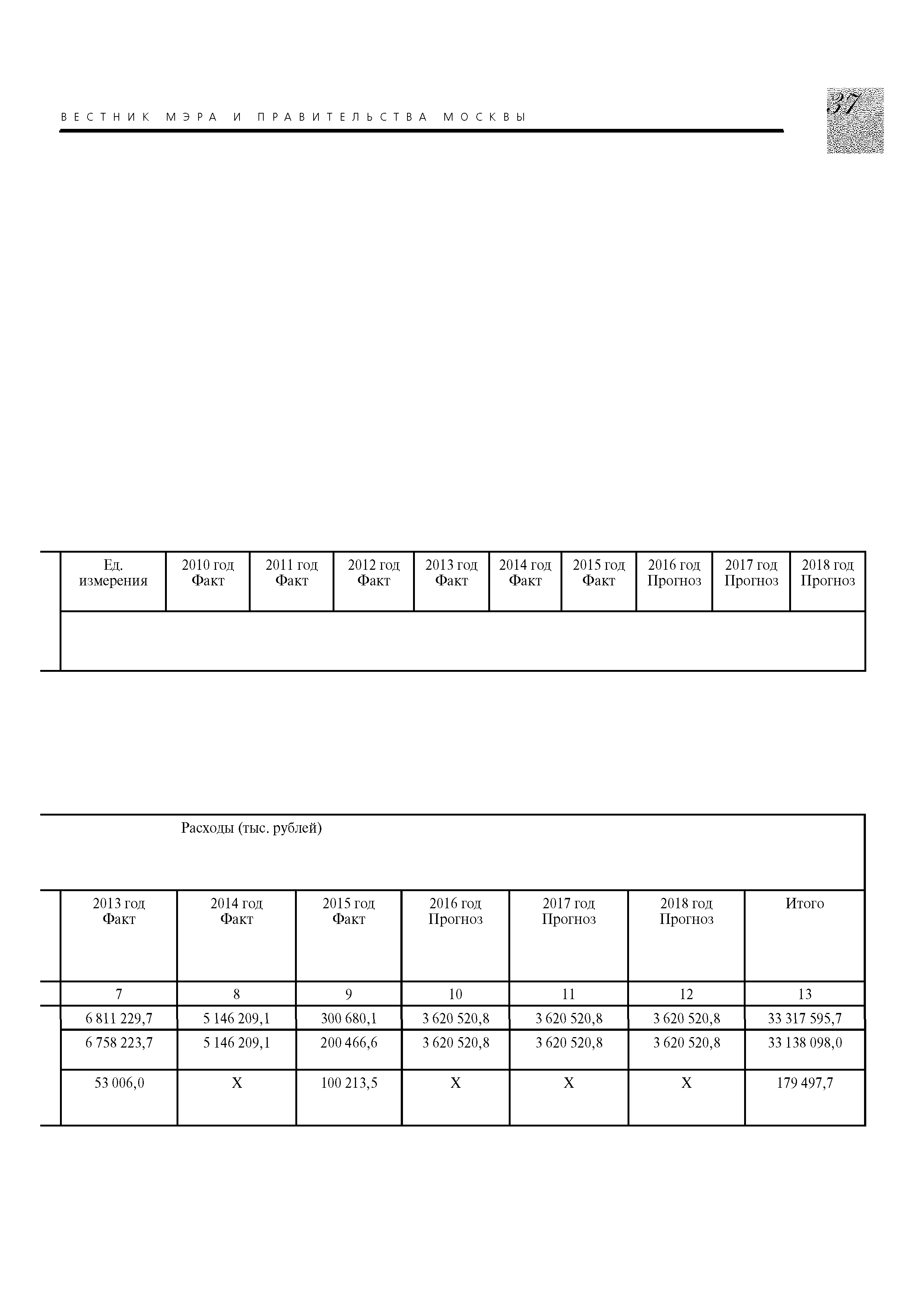 ВЕСТНИК МЭРА И ПРАВИТЕЛЬСТВА МОСКВЫ

37

| Ед. измерения | 2010 год Факт | 2011 год Факт | 2012 год Факт | 2013 год Факт | 2014 год Факт | 2015 год Факт | 2016 год Прогноз | 2017 год Прогноз | 2018 год Прогноз |
|---|---|---|---|---|---|---|---|---|---|
| | | | | | | | | | |

Расходы (тыс. рублей)

| 2013 год Факт | 2014 год Факт | 2015 год Факт | 2016 год Прогноз | 2017 год Прогноз | 2018 год Прогноз | Итого |
|---|---|---|---|---|---|---|
| 7 | 8 | 9 | 10 | 11 | 12 | 13 |
| 6 811 229,7 | 5 146 209,1 | 300 680,1 | 3 620 520,8 | 3 620 520,8 | 3 620 520,8 | 33 317 595,7 |
| 6 758 223,7 | 5 146 209,1 | 200 466,6 | 3 620 520,8 | 3 620 520,8 | 3 620 520,8 | 33 138 098,0 |
| 53 006,0 | Х | 100 213,5 | Х | Х | Х | 179 497,7 |